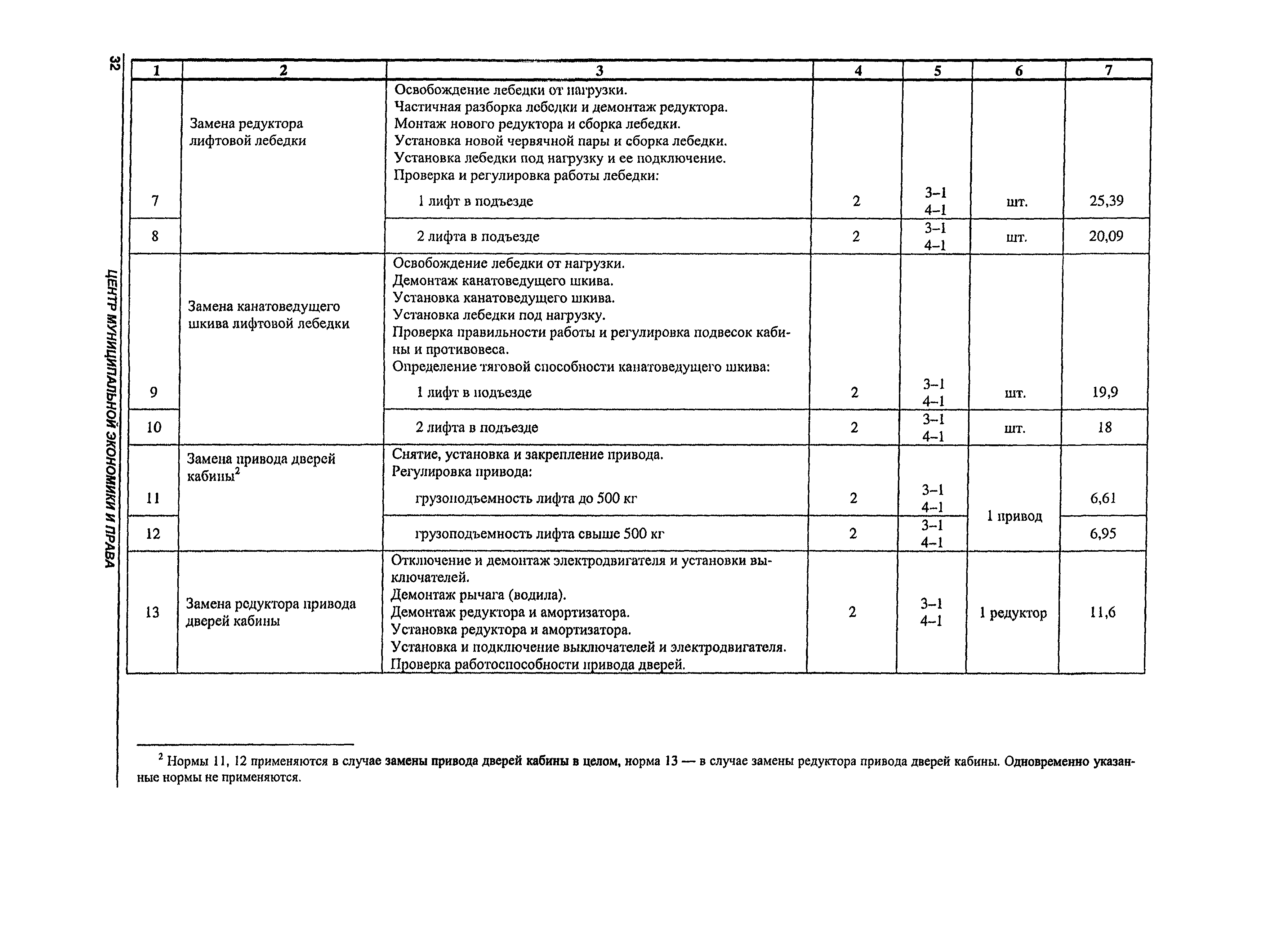 32

ЦЕНТР МУНИЦИПАЛЬНОЙ ЭКОНОМИКИ И ПРАВА

| 1 | 2 | 3 | 4 | 5 | 6 | 7 |
|---|---|---|---|---|---|---|
| 7 | Замена редуктора лифтовой лебедки | Освобождение лебедки от нагрузки. Частичная разборка лебедки и демонтаж редуктора. Монтаж нового редуктора и сборка лебедки. Установка новой червячной пары и сборка лебедки. Установка лебедки под нагрузку и ее подключение. Проверка и регулировка работы лебедки: 1 лифт в подъезде | 2 | 3–1 4–1 | шт. | 25,39 |
| 8 | | 2 лифта в подъезде | 2 | 3–1 4–1 | шт. | 20,09 |
| 9 | Замена канатоведущего шкива лифтовой лебедки | Освобождение лебедки от нагрузки. Демонтаж канатоведущего шкива. Установка канатоведущего шкива. Установка лебедки под нагрузку. Проверка правильности работы и регулировка подвесок кабины и противовеса. Определение тяговой способности канатоведущего шкива: 1 лифт в подъезде | 2 | 3–1 4–1 | шт. | 19,9 |
| 10 | | 2 лифта в подъезде | 2 | 3–1 4–1 | шт. | 18 |
| 11 | Замена привода дверей кабины$^2$ | Снятие, установка и закрепление привода. Регулировка привода: грузоподъемность лифта до 500 кг | 2 | 3–1 4–1 | 1 привод | 6,61 |
| 12 | | грузоподъемность лифта свыше 500 кг | 2 | 3–1 4–1 | | 6,95 |
| 13 | Замена редуктора привода дверей кабины | Отключение и демонтаж электродвигателя и установки выключателей. Демонтаж рычага (водила). Демонтаж редуктора и амортизатора. Установка редуктора и амортизатора. Установка и подключение выключателей и электродвигателя. Проверка работоспособности привода дверей. | 2 | 3–1 4–1 | 1 редуктор | 11,6 |

$^2$ Нормы 11, 12 применяются в случае замены привода дверей кабины в целом, норма 13 — в случае замены редуктора привода дверей кабины. Одновременно указанные нормы не применяются.